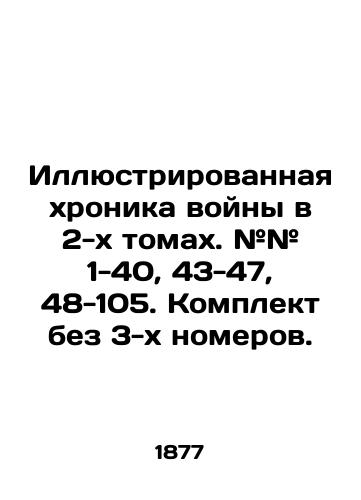 Иллюстрированная хроника войны в 2-х томах. №№ 1-40, 43-47, 48-105. Комплект без 3-х номеров.

1877